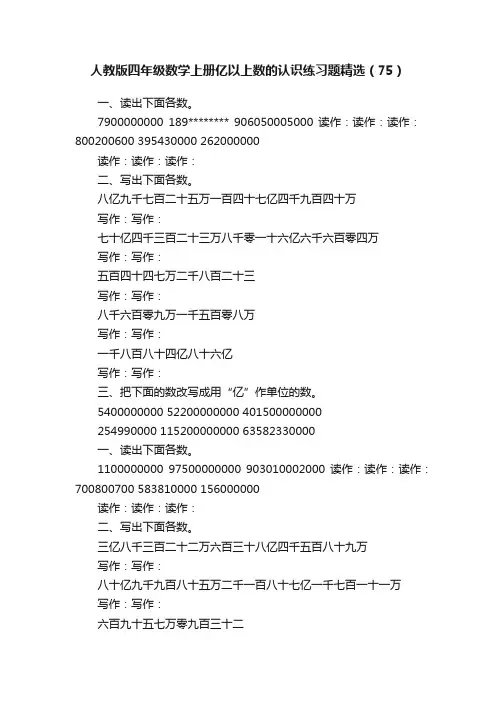 人教版四年级数学上册亿以上数的认识练习题精选（75）

一、读出下面各数。

7900000000 189******** 906050005000 读作：读作：读作：800200600 395430000 262000000

读作：读作：读作：

二、写出下面各数。

八亿九千七百二十五万一百四十七亿四千九百四十万

写作：写作：

七十亿四千三百二十三万八千零一十六亿六千六百零四万

写作：写作：

五百四十四七万二千八百二十三

写作：写作：

八千六百零九万一千五百零八万

写作：写作：

一千八百八十四亿八十六亿

写作：写作：

三、把下面的数改写成用“亿”作单位的数。

5400000000 52200000000 401500000000

254990000 115200000000 63582330000

一、读出下面各数。

1100000000 97500000000 903010002000 读作：读作：读作：700800700 583810000 156000000

读作：读作：读作：

二、写出下面各数。

三亿八千三百二十二万六百三十八亿四千五百八十九万

写作：写作：

八十亿九千九百八十五万二千一百八十七亿一千七百一十一万

写作：写作：

六百九十五七万零九百三十二